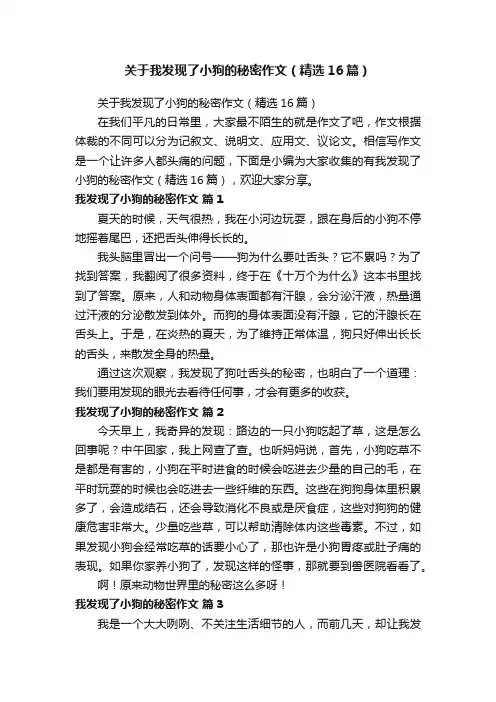 关于我发现了小狗的秘密作文（精选16篇）

关于我发现了小狗的秘密作文（精选16篇）

在我们平凡的日常里，大家最不陌生的就是作文了吧，作文根据体裁的不同可以分为记叙文、说明文、应用文、议论文。相信写作文是一个让许多人都头痛的问题，下面是小编为大家收集的有我发现了小狗的秘密作文（精选16篇），欢迎大家分享。

我发现了小狗的秘密作文 篇1

夏天的时候，天气很热，我在小河边玩耍，跟在身后的小狗不停地摇着尾巴，还把舌头伸得长长的。

我头脑里冒出一个问号——狗为什么要吐舌头？它不累吗？为了找到答案，我翻阅了很多资料，终于在《十万个为什么》这本书里找到了答案。原来，人和动物身体表面都有汗腺，会分泌汗液，热量通过汗液的分泌散发到体外。而狗的身体表面没有汗腺，它的汗腺长在舌头上。于是，在炎热的夏天，为了维持正常体温，狗只好伸出长长的舌头，来散发全身的热量。

通过这次观察，我发现了狗吐舌头的秘密，也明白了一个道理：我们要用发现的眼光去看待任何事，才会有更多的收获。

我发现了小狗的秘密作文 篇2

今天早上，我奇异的发现：路边的一只小狗吃起了草，这是怎么回事呢？中午回家，我上网查了查。也听妈妈说，首先，小狗吃草不是都是有害的，小狗在平时进食的时候会吃进去少量的自己的毛，在平时玩耍的时候也会吃进去一些纤维的东西。这些在狗狗身体里积累多了，会造成结石，还会导致消化不良或是厌食症，这些对狗狗的健康危害非常大。少量吃些草，可以帮助清除体内这些毒素。不过，如果发现小狗会经常吃草的话要小心了，那也许是小狗胃疼或肚子痛的表现。如果你家养小狗了，发现这样的怪事，那就要到兽医院看看了。

啊！原来动物世界里的秘密这么多呀！

我发现了小狗的秘密作文 篇3

我是一个大大咧咧、不关注生活细节的人，而前几天，却让我发